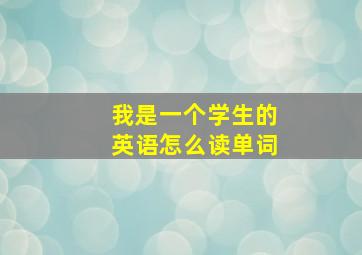 我是一个学生的
英语怎么读单词